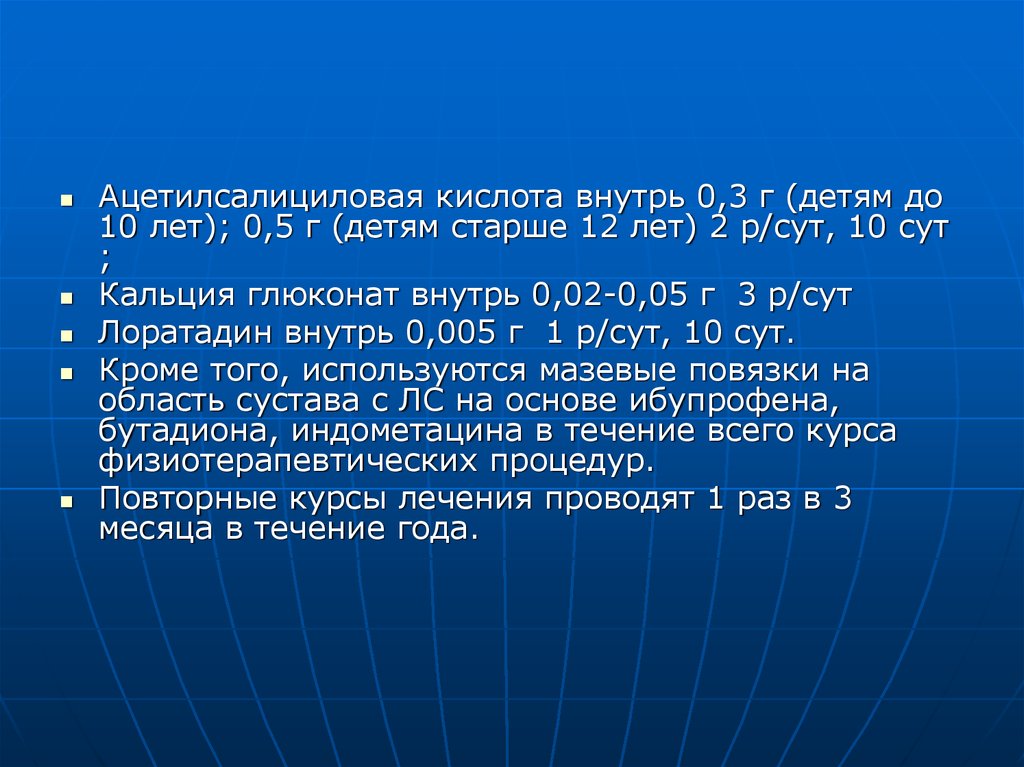 • Ацетилсалициловая кислота внутрь 0,3 г (детям до 10 лет); 0,5 г (детям старше 12 лет) 2 р/сут, 10 сут ;
• Кальция глюконат внутрь 0,02-0,05 г 3 р/сут
• Лоратадин внутрь 0,005 г 1 р/сут, 10 сут.
• Кроме того, используются мазевые повязки на область сустава с ЛС на основе ибупрофена, бутадиона, индометацина в течение всего курса физиотерапевтических процедур.
• Повторные курсы лечения проводят 1 раз в 3 месяца в течение года.